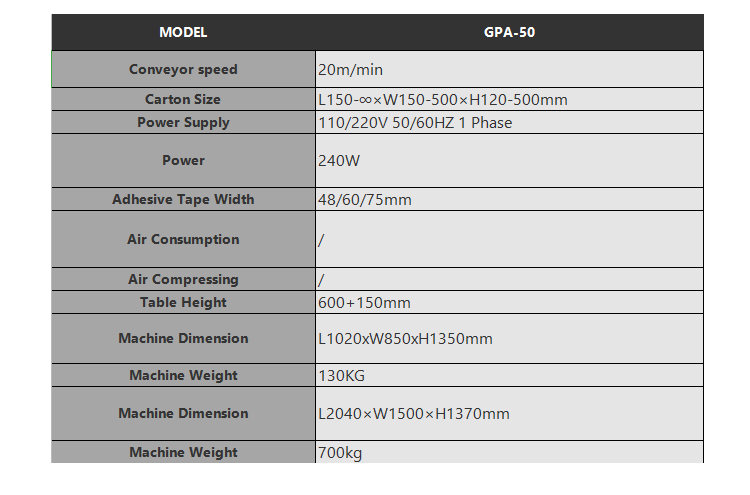 | MODEL | GPA-50 |
|---|---|
| Conveyor speed | 20m/min |
| Carton Size | L150-∞×W150-500×H120-500mm |
| Power Supply | 110/220V 50/60HZ 1 Phase |
| Power | 240W |
| Adhesive Tape Width | 48/60/75mm |
| Air Consumption | / |
| Air Compressing | / |
| Table Height | 600+150mm |
| Machine Dimension | L1020xW850xH1350mm |
| Machine Weight | 130KG |
| Machine Dimension | L2040×W1500×H1370mm |
| Machine Weight | 700kg |